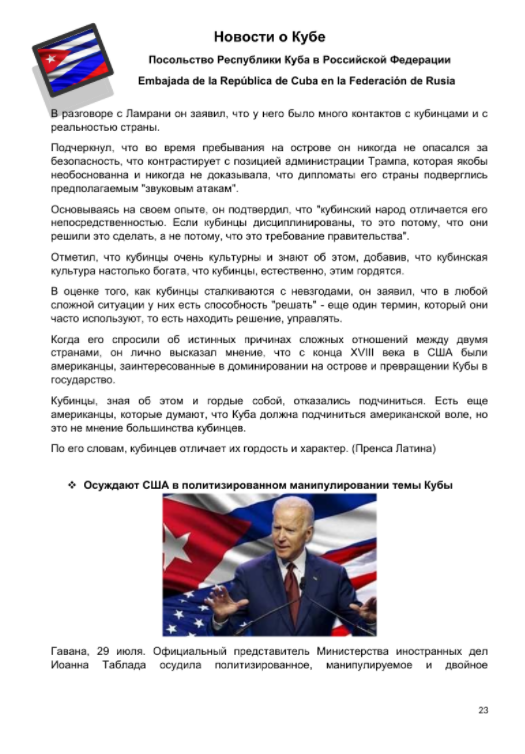 Новости о Кубе

Посольство Республики Куба в Российской Федерации

Embajada de la República de Cuba en la Federación de Rusia

В разговоре с Ламрани он заявил, что у него было много контактов с кубинцами и с реальностью страны.

Подчеркнул, что во время пребывания на острове он никогда не опасался за безопасность, что контрастирует с позицией администрации Трампа, которая якобы необоснованна и никогда не доказывала, что дипломаты его страны подверглись предполагаемым "звуковым атакам".

Основываясь на своем опыте, он подтвердил, что "кубинский народ отличается его непосредственностью. Если кубинцы дисциплинированы, то это потому, что они решили это сделать, а не потому, что это требование правительства".

Отметил, что кубинцы очень культурны и знают об этом, добавив, что кубинская культура настолько богата, что кубинцы, естественно, этим гордятся.

В оценке того, как кубинцы сталкиваются с невзгодами, он заявил, что в любой сложной ситуации у них есть способность "решать" - еще один термин, который они часто используют, то есть находить решение, управлять.

Когда его спросили об истинных причинах сложных отношений между двумя странами, он лично высказал мнение, что с конца XVIII века в США были американцы, заинтересованные в доминировании на острове и превращении Кубы в государство.

Кубинцы, зная об этом и гордые собой, отказались подчиниться. Есть еще американцы, которые думают, что Куба должна подчиниться американской воле, но это не мнение большинства кубинцев.

По его словам, кубинцев отличает их гордость и характер. (Пренса Латина)

❖ Осуждают США в политизированном манипулировании темы Кубы

Гавана, 29 июля. Официальный представитель Министерства иностранных дел Иоанна Таблада осудила политизированное, манипулируемое и двойное

23